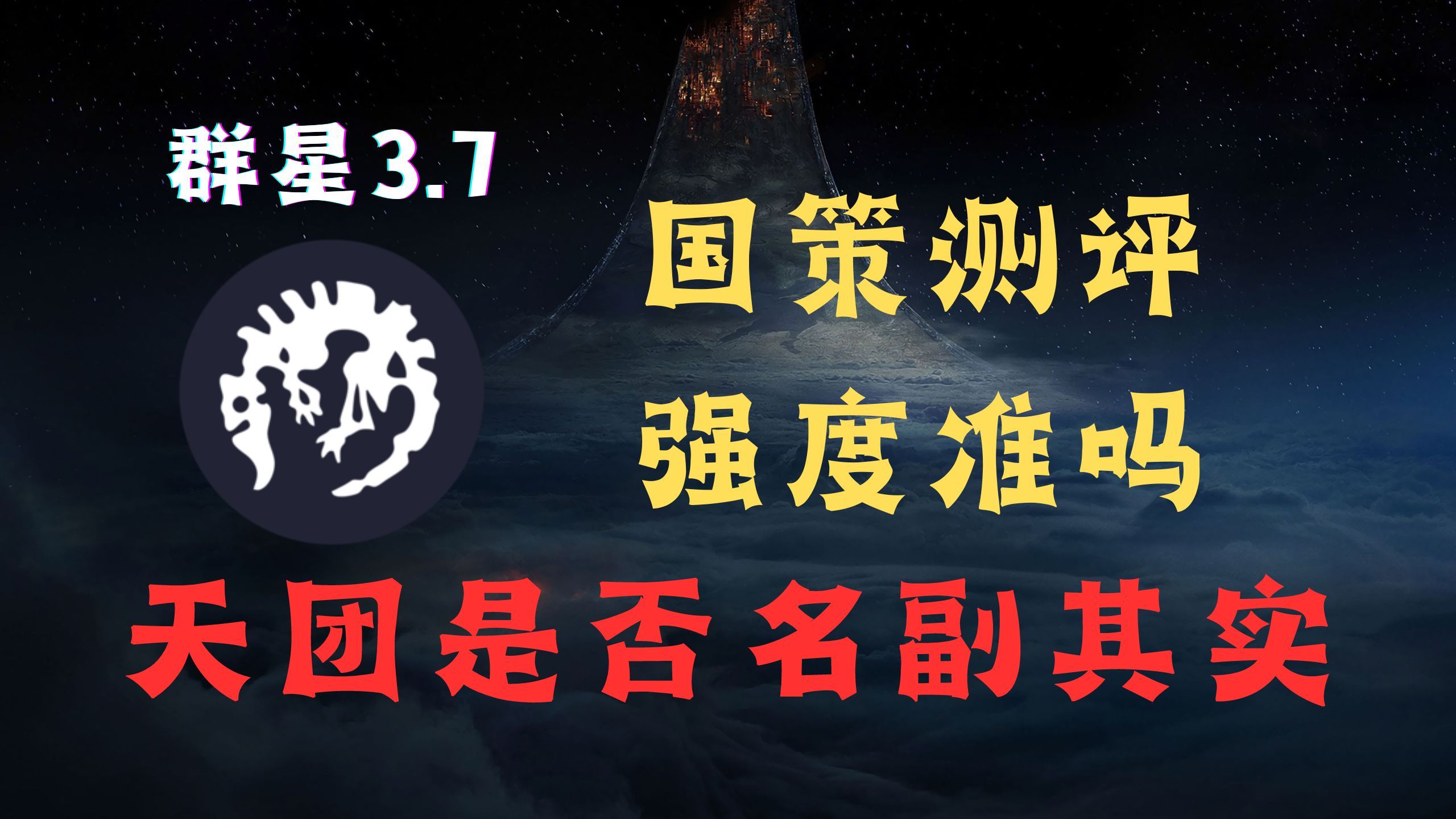 群星3.7

国策测评
强度准吗

天团是否名副其实